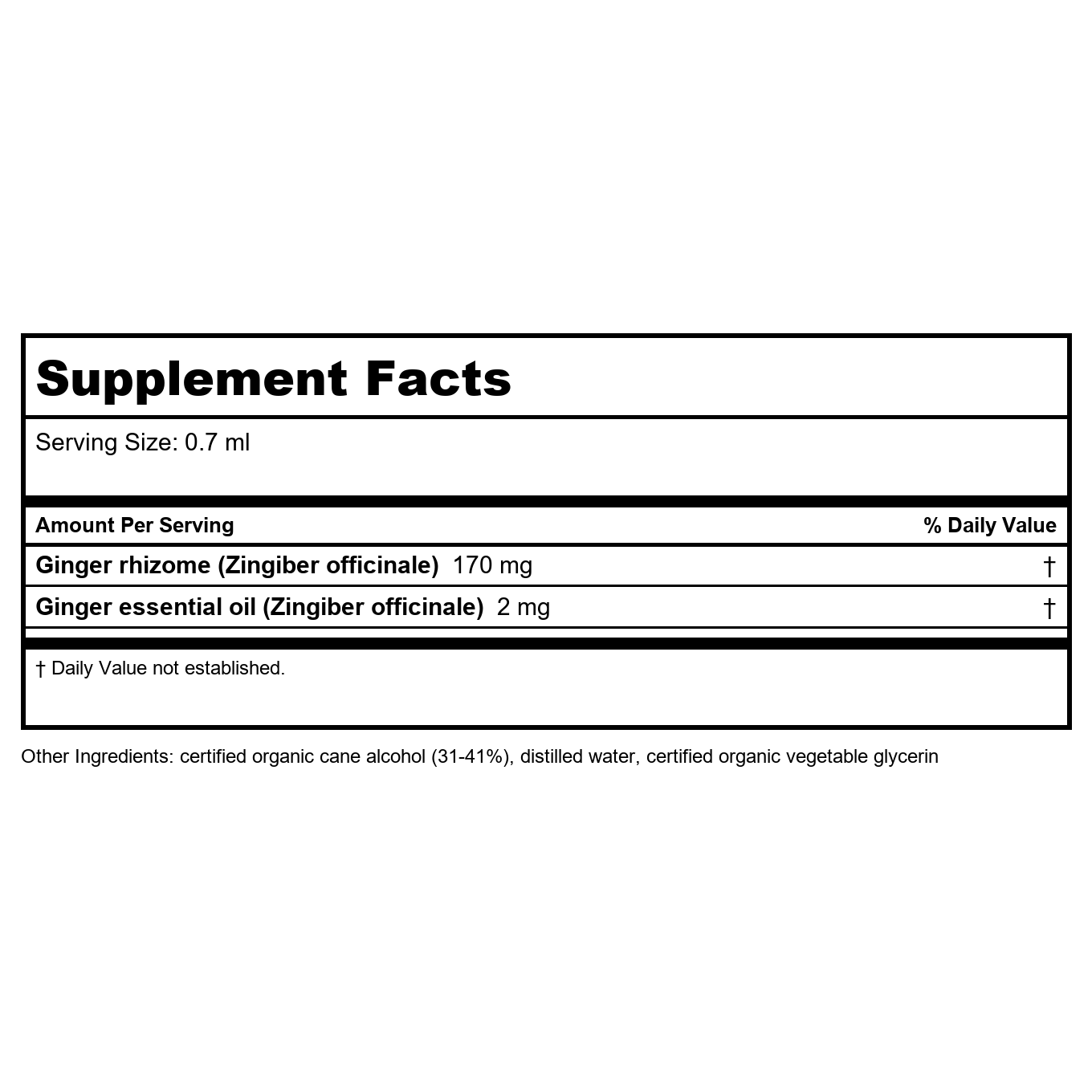 Supplement Facts

Serving Size: 0.7 ml

| Amount Per Serving | % Daily Value |
|---|---|
| Ginger rhizome (Zingiber officinale) 170 mg | † |
| Ginger essential oil (Zingiber officinale) 2 mg | † |

† Daily Value not established.

Other Ingredients: certified organic cane alcohol (31-41%), distilled water, certified organic vegetable glycerin